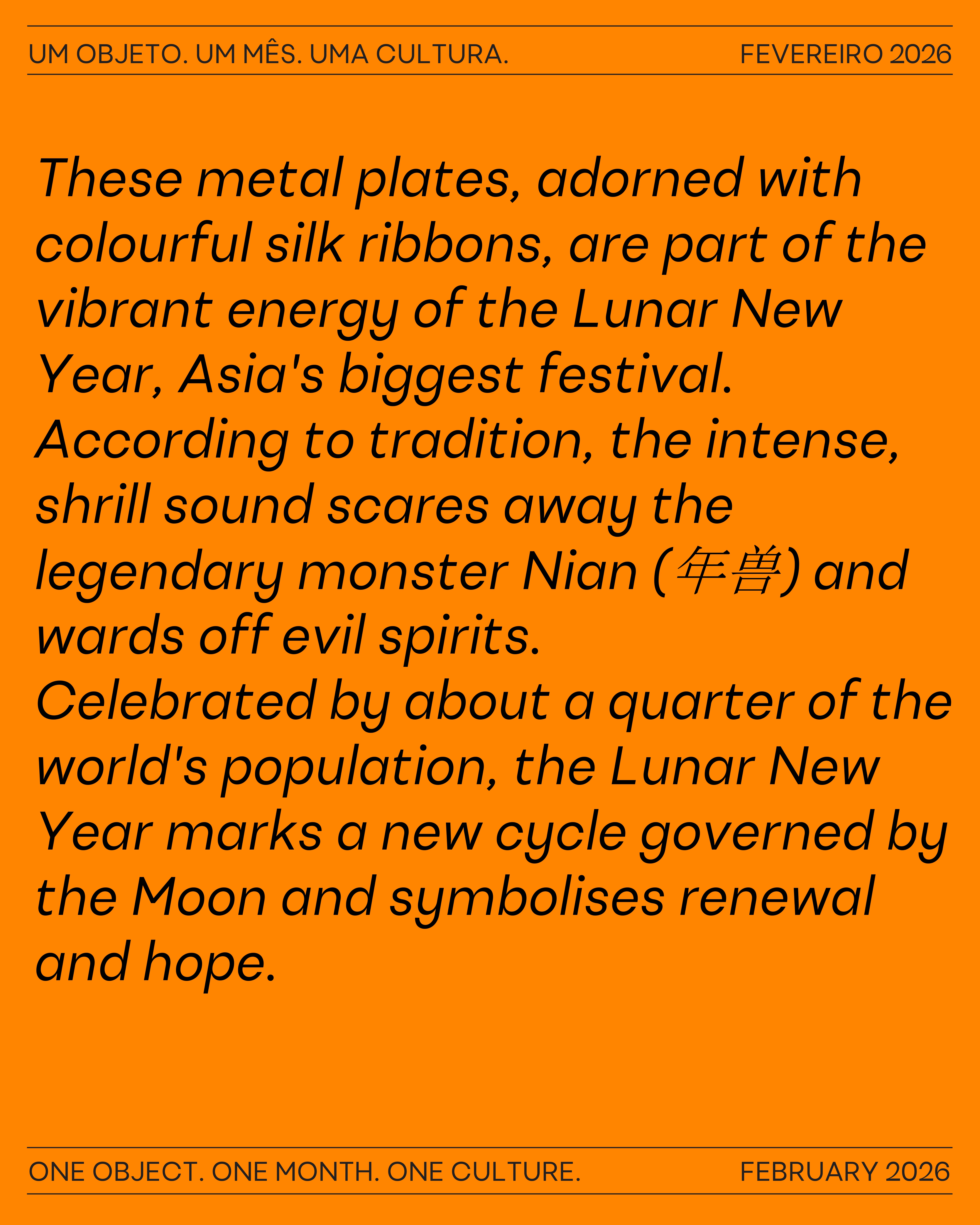 UM OBJETO. UM MÊS. UMA CULTURA.   FEVEREIRO 2026

These metal plates, adorned with colourful silk ribbons, are part of the vibrant energy of the Lunar New Year, Asia's biggest festival.

According to tradition, the intense, shrill sound scares away the legendary monster Nian (年兽) and wards off evil spirits.

Celebrated by about a quarter of the world's population, the Lunar New Year marks a new cycle governed by the Moon and symbolises renewal and hope.

ONE OBJECT. ONE MONTH. ONE CULTURE.   FEBRUARY 2026